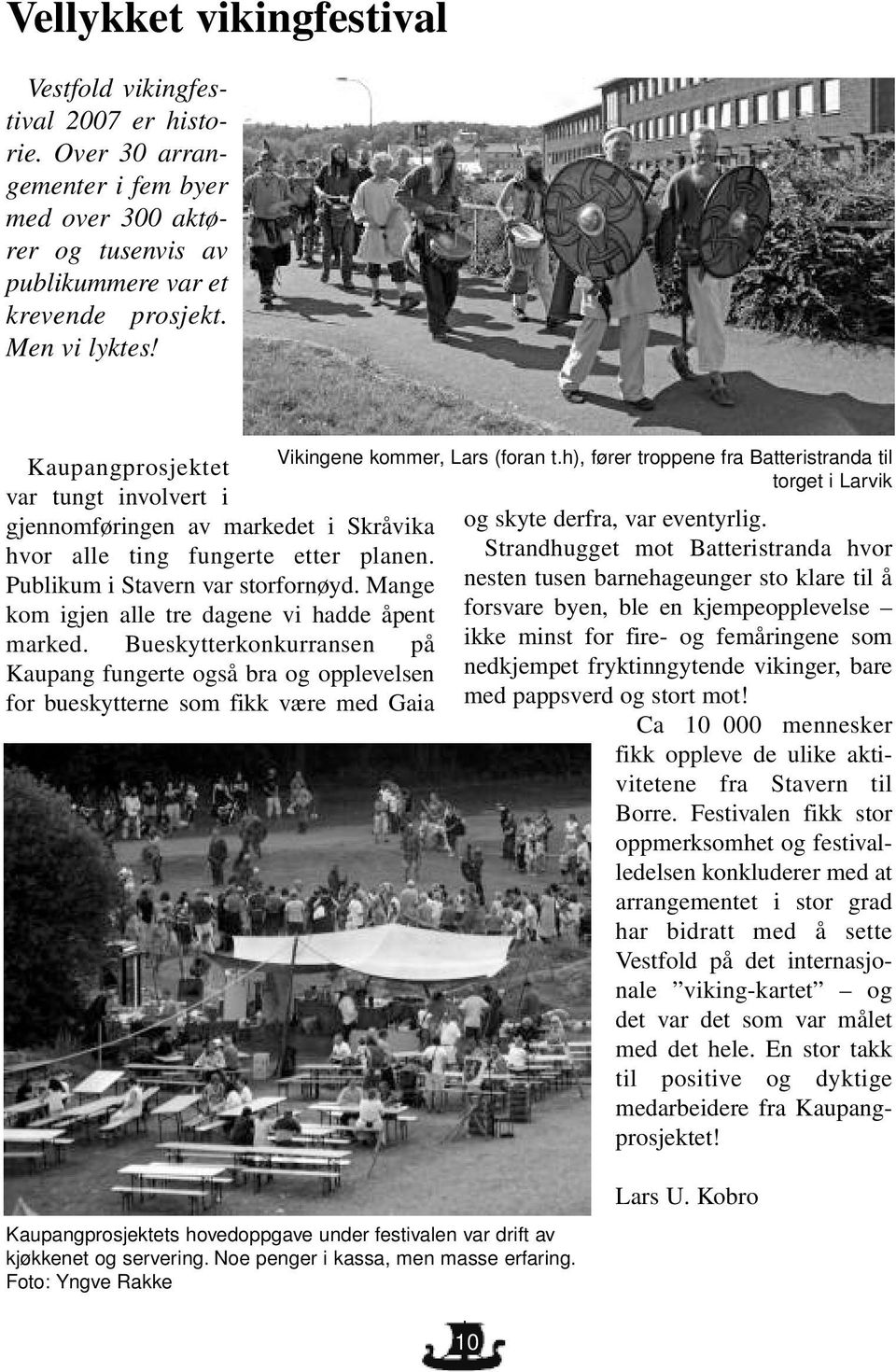 Vellykket vikingfestival

Vestfold vikingfestival 2007 er historie. Over 30 arrangementer i fem byer med over 300 aktører og tusenvis av publikummere var et krevende prosjekt. Men vi lyktes!

Vikingene kommer, Lars (foran t.h), fører troppene fra Batteristranda til torget i Larvik

Kaupangprosjektet var tungt involvert i gjennomføringen av markedet i Skråvika hvor alle ting fungerte etter planen. Publikum i Stavern var storfornøyd. Mange kom igjen alle tre dagene vi hadde åpent marked. Bueskytterkonkurransen på Kaupang fungerte også bra og opplevelsen for bueskytterne som fikk være med Gaia og skyte derfra, var eventyrlig.

Strandhugget mot Batteristranda hvor nesten tusen barnehageunger sto klare til å forsvare byen, ble en kjempeopplevelse – ikke minst for fire- og femåringene som nedkjempet fryktinngytende vikinger, bare med pappsverd og stort mot!

Ca 10 000 mennesker fikk oppleve de ulike aktivitetene fra Stavern til Borre. Festivalen fikk stor oppmerksomhet og festivalledelsen konkluderer med at arrangementet i stor grad har bidratt med å sette Vestfold på det internasjonale ”viking-kartet” – og det var det som var målet med det hele. En stor takk til positive og dyktige medarbeidere fra Kaupangprosjektet!

Lars U. Kobro

Kaupangprosjektets hovedoppgave under festivalen var drift av kjøkkenet og servering. Noe penger i kassa, men masse erfaring. Foto: Yngve Rakke

10